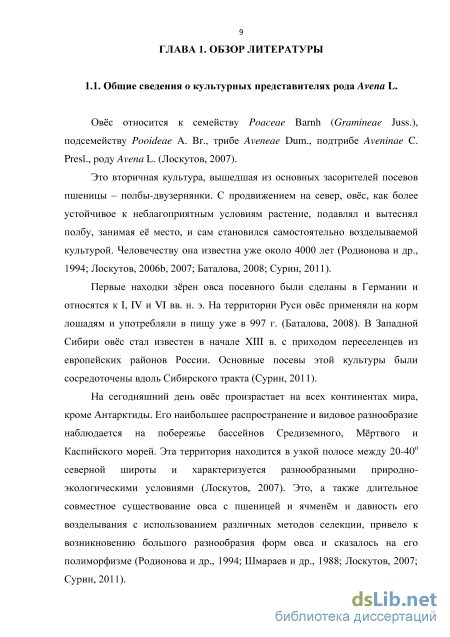 9

ГЛАВА 1. ОБЗОР ЛИТЕРАТУРЫ

1.1. Общие сведения о культурных представителях рода Avena L.

Овёс относится к семейству Poaceae Barnh (Gramineae Juss.), подсемейству Pooideae A. Br., трибе Aveneae Dum., подтрибе Aveninae C. Presl., роду Avena L. (Лоскутов, 2007).

Это вторичная культура, вышедшая из основных засорителей посевов пшеницы – полбы-двузернянки. С продвижением на север, овёс, как более устойчивое к неблагоприятным условиям растение, подавлял и вытеснял полбу, занимая её место, и сам становился самостоятельно возделываемой культурой. Человечеству она известна уже около 4000 лет (Родионова и др., 1994; Лоскутов, 2006b, 2007; Баталова, 2008; Сурин, 2011).

Первые находки зёрен овса посевного были сделаны в Германии и относятся к I, IV и VI вв. н. э. На территории Руси овёс применяли на корм лошадям и употребляли в пищу уже в 997 г. (Баталова, 2008). В Западной Сибири овёс стал известен в начале XIII в. с приходом переселенцев из европейских районов России. Основные посевы этой культуры были сосредоточены вдоль Сибирского тракта (Сурин, 2011).

На сегодняшний день овёс произрастает на всех континентах мира, кроме Антарктиды. Его наибольшее распространение и видовое разнообразие наблюдается на побережье бассейнов Средиземного, Мёртвого и Каспийского морей. Эта территория находится в узкой полосе между 20-40$^o$ северной широты и характеризуется разнообразными природно-экологическими условиями (Лоскутов, 2007). Это, а также длительное совместное существование овса с пшеницей и ячменём и давность его возделывания с использованием различных методов селекции, привело к возникновению большого разнообразия форм овса и сказалось на его полиморфизме (Родионова и др., 1994; Шмараев и др., 1988; Лоскутов, 2007; Сурин, 2011).

dsLib.net
библиотека диссертаций